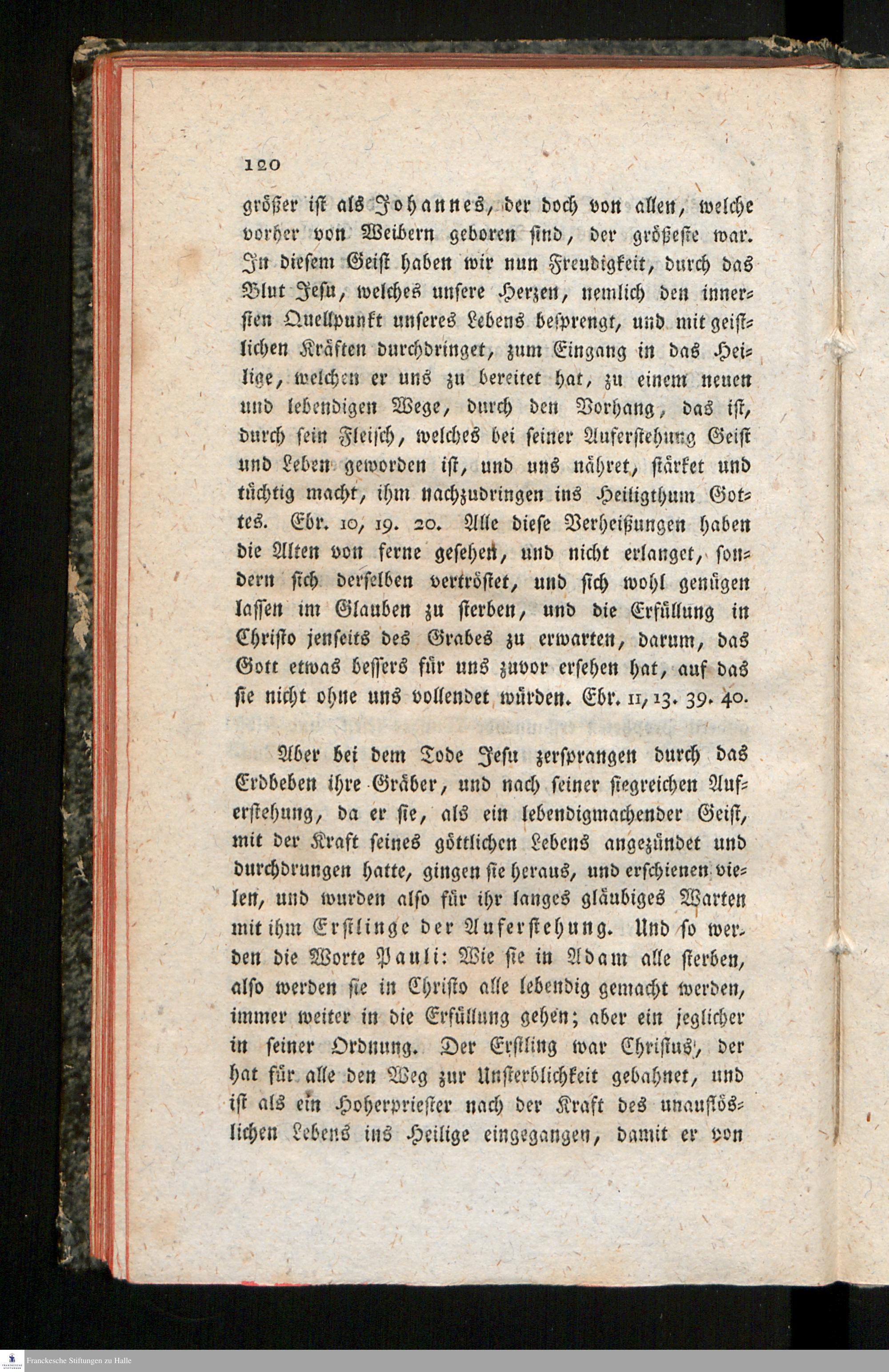 120

größer ist als Johannes, der doch von allen, welche vorher von Weibern geboren sind, der größeste war. In diesem Geist haben wir nun Freudigkeit, durch das Blut Jesu, welches unsere Herzen, nemlich den innersten Quellpunkt unseres Lebens besprengt, und mit geistlichen Kräften durchdringet, zum Eingang in das Heilige, welchen er uns zu bereitet hat, zu einem neuen und lebendigen Wege, durch den Vorhang, das ist, durch sein Fleisch, welches bei seiner Auferstehung Geist und Leben geworden ist, und uns nähret, stärket und tüchtig macht, ihm nachzudringen ins Heiligthum Gottes. Ebr. 10, 19. 20. Alle diese Verheißungen haben die Alten von ferne gesehen, und nicht erlanget, sondern sich derselben vertröstet, und sich wohl genügen lassen im Glauben zu sterben, und die Erfüllung in Christo jenseits des Grabes zu erwarten, darum, das Gott etwas bessers für uns zuvor ersehen hat, auf das sie nicht ohne uns vollendet würden. Ebr. 11, 13. 39. 40.

Aber bei dem Tode Jesu zersprangen durch das Erdbeben ihre Gräber, und nach seiner siegreichen Auferstehung, da er sie, als ein lebendigmachender Geist, mit der Kraft seines göttlichen Lebens angezündet und durchdrungen hatte, gingen sie heraus, und erschienen vielen, und wurden also für ihr langes gläubiges Warten mit ihm Erstlinge der Auferstehung. Und so werden die Worte Pauli: Wie sie in Adam alle sterben, also werden sie in Christo alle lebendig gemacht werden, immer weiter in die Erfüllung gehen; aber ein jeglicher in seiner Ordnung. Der Erstling war Christus, der hat für alle den Weg zur Unsterblichkeit gebahnet, und ist als ein Hoherpriester nach der Kraft des unauflöslichen Lebens ins Heilige eingegangen, damit er von

Franckesche Stiftungen zu Halle